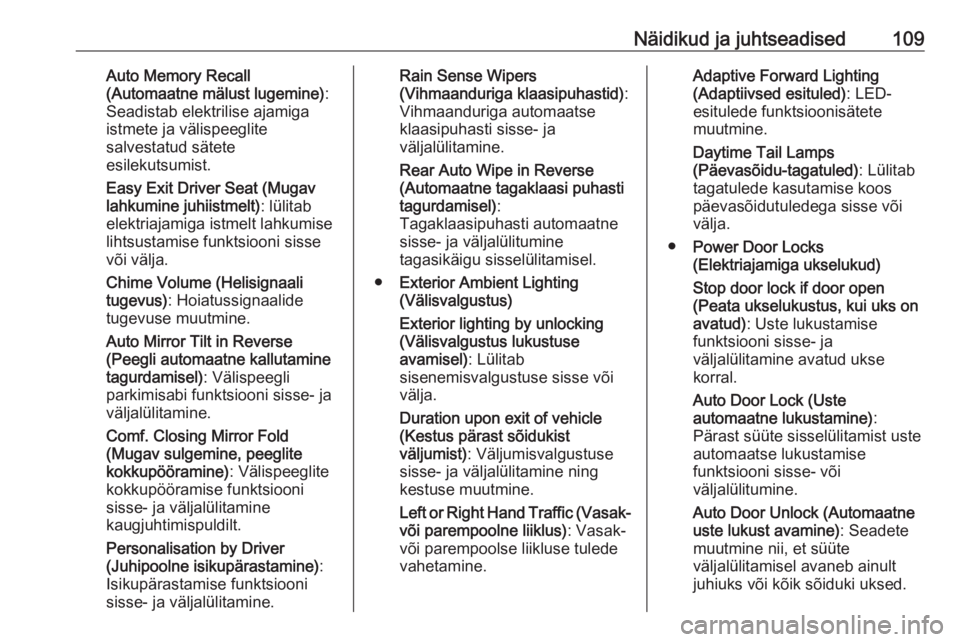 Näidikud ja juhtseadised 109

Auto Memory Recall (Automaatne mälust lugemine): Seadistab elektrilise ajamiga istmete ja välispeeglite salvestatud sätete esilekutsumist.

Easy Exit Driver Seat (Mugav lahkumine juhiistmelt): lülitab elektriajamiga istmelt lahkumise lihtsustamise funktsiooni sisse või välja.

Chime Volume (Helisignaali tugevus): Hoiatussignaalide tugevuse muutmine.

Auto Mirror Tilt in Reverse (Peegli automaatne kallutamine tagurdamisel): Välispeegli parkimisabi funktsiooni sisse- ja väljalülitamine.

Comf. Closing Mirror Fold (Mugav sulgemine, peeglite kokkupööramine): Välispeeglite kokkupööramise funktsiooni sisse- ja väljalülitamine kaugjuhtimispuldilt.

Personalisation by Driver (Juhipoolne isikupärastamine): Isikupärastamise funktsiooni sisse- ja väljalülitamine.

Rain Sense Wipers (Vihmaanduriga klaasipuhastid): Vihmaanduriga automaatse klaasipuhasti sisse- ja väljalülitamine.

Rear Auto Wipe in Reverse (Automaatne tagaklaasi puhasti tagurdamisel): Tagaklaasipuhasti automaatne sisse- ja väljalülitumine tagasikäigu sisselülitamisel.

● Exterior Ambient Lighting (Välisvalgustus)

Exterior lighting by unlocking (Välisvalgustus lukustuse avamisel): Lülitab sisenemisvalgustuse sisse või välja.

Duration upon exit of vehicle (Kestus pärast sõidukist väljumist): Väljumisvalgustuse sisse- ja väljalülitamine ning kestuse muutmine.

Left or Right Hand Traffic (Vasak- või parempoolne liiklus): Vasak- või parempoolse liikluse tulede vahetamine.

Adaptive Forward Lighting (Adaptiivsed esituled): LED-esitulede funktsioonisätete muutmine.

Daytime Tail Lamps (Päevasõidu-tagatuled): Lülitab tagatulede kasutamise koos päevasõidutuledega sisse või välja.

● Power Door Locks (Elektriajamiga ukselukud)

Stop door lock if door open (Peata ukselukustus, kui uks on avatud): Uste lukustamise funktsiooni sisse- ja väljalülitamine avatud ukse korral.

Auto Door Lock (Uste automaatne lukustamine): Pärast süüte sisselülitamist uste automaatse lukustamise funktsiooni sisse- või väljalülitumine.

Auto Door Unlock (Automaatne uste lukust avamine): Seadete muutmine nii, et süüte väljalülitamisel avaneb ainult juhiuks või kõik sõiduki uksed.

carmanualsonline.info